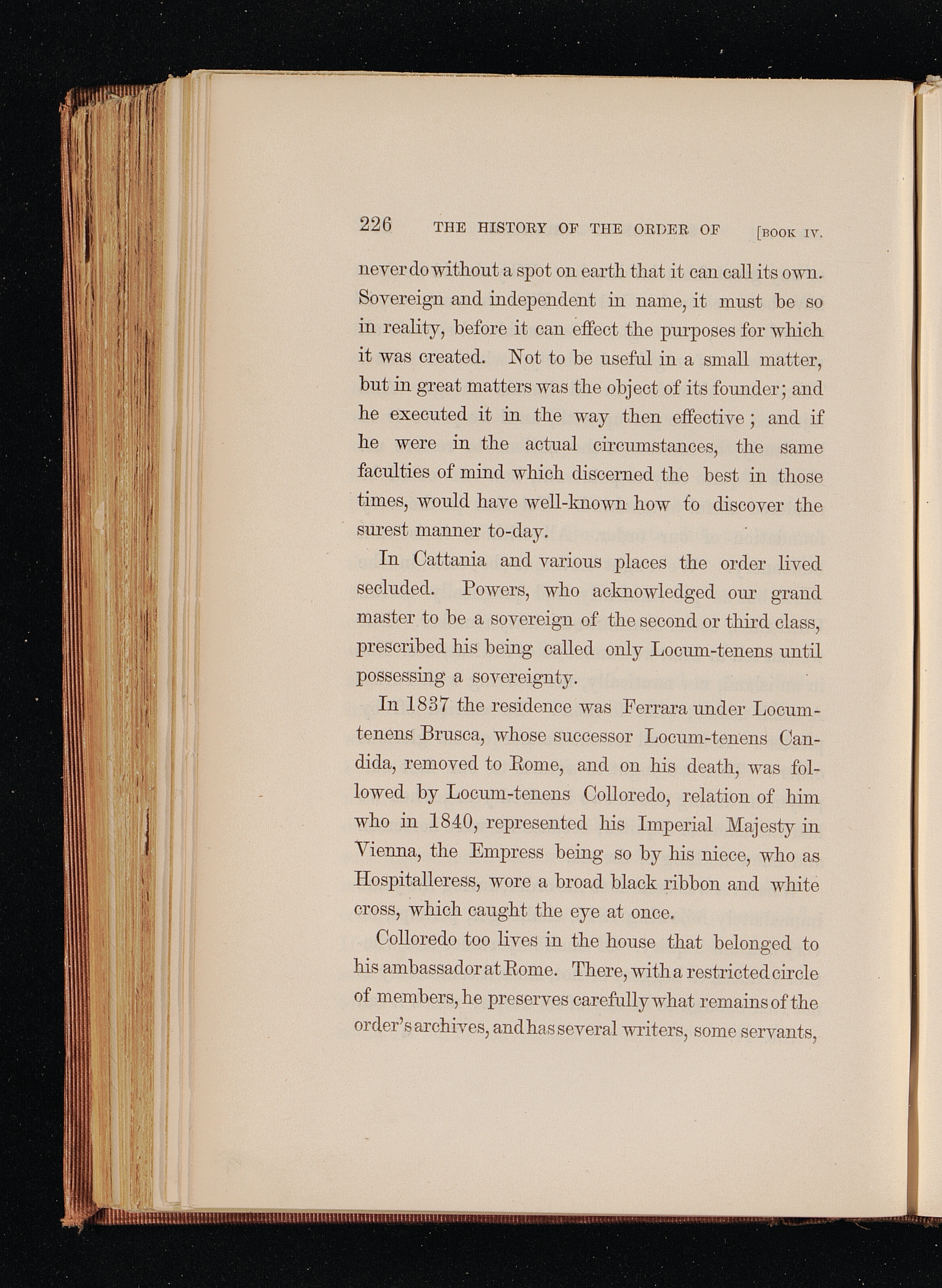 226 THE HISTORY OF THE ORDER OF [BOOK IV.

never do without a spot on earth that it can call its own. Sovereign and independent in name, it must be so in reality, before it can effect the purposes for which it was created. Not to be useful in a small matter, but in great matters was the object of its founder; and he executed it in the way then effective; and if he were in the actual circumstances, the same faculties of mind which discerned the best in those times, would have well-known how to discover the surest manner to-day.

In Cattania and various places the order lived secluded. Powers, who acknowledged our grand master to be a sovereign of the second or third class, prescribed his being called only Locum-tenens until possessing a sovereignty.

In 1837 the residence was Ferrara under Locum-tenens Brusca, whose successor Locum-tenens Candida, removed to Rome, and on his death, was followed by Locum-tenens Colloredo, relation of him who in 1840, represented his Imperial Majesty in Vienna, the Empress being so by his niece, who as Hospitalleress, wore a broad black ribbon and white cross, which caught the eye at once.

Colloredo too lives in the house that belonged to his ambassador at Rome. There, with a restricted circle of members, he preserves carefully what remains of the order's archives, and has several writers, some servants,